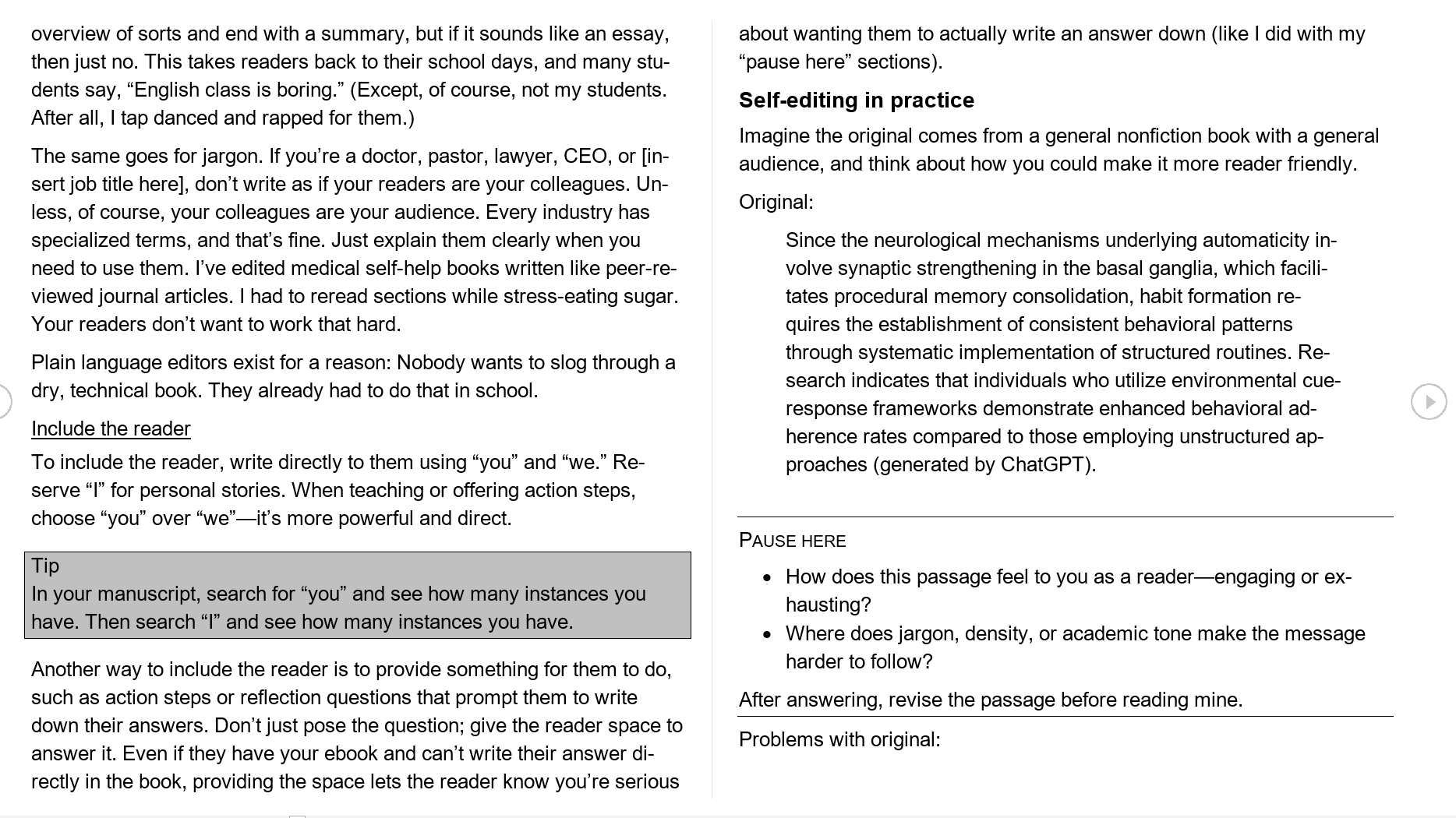 overview of sorts and end with a summary, but if it sounds like an essay, then just no. This takes readers back to their school days, and many students say, “English class is boring.” (Except, of course, not my students. After all, I tap danced and rapped for them.)

The same goes for jargon. If you’re a doctor, pastor, lawyer, CEO, or [insert job title here], don’t write as if your readers are your colleagues. Unless, of course, your colleagues are your audience. Every industry has specialized terms, and that’s fine. Just explain them clearly when you need to use them. I’ve edited medical self-help books written like peer-reviewed journal articles. I had to reread sections while stress-eating sugar. Your readers don’t want to work that hard.

Plain language editors exist for a reason: Nobody wants to slog through a dry, technical book. They already had to do that in school.

Include the reader

To include the reader, write directly to them using “you” and “we.” Reserve “I” for personal stories. When teaching or offering action steps, choose “you” over “we”—it’s more powerful and direct.

Tip
In your manuscript, search for “you” and see how many instances you have. Then search “I” and see how many instances you have.

Another way to include the reader is to provide something for them to do, such as action steps or reflection questions that prompt them to write down their answers. Don’t just pose the question; give the reader space to answer it. Even if they have your ebook and can’t write their answer directly in the book, providing the space lets the reader know you’re serious about wanting them to actually write an answer down (like I did with my “pause here” sections).

Self-editing in practice

Imagine the original comes from a general nonfiction book with a general audience, and think about how you could make it more reader friendly.

Original:

Since the neurological mechanisms underlying automaticity involve synaptic strengthening in the basal ganglia, which facilitates procedural memory consolidation, habit formation requires the establishment of consistent behavioral patterns through systematic implementation of structured routines. Research indicates that individuals who utilize environmental cue-response frameworks demonstrate enhanced behavioral adherence rates compared to those employing unstructured approaches (generated by ChatGPT).

PAUSE HERE

• How does this passage feel to you as a reader—engaging or exhausting?
• Where does jargon, density, or academic tone make the message harder to follow?

After answering, revise the passage before reading mine.

Problems with original: